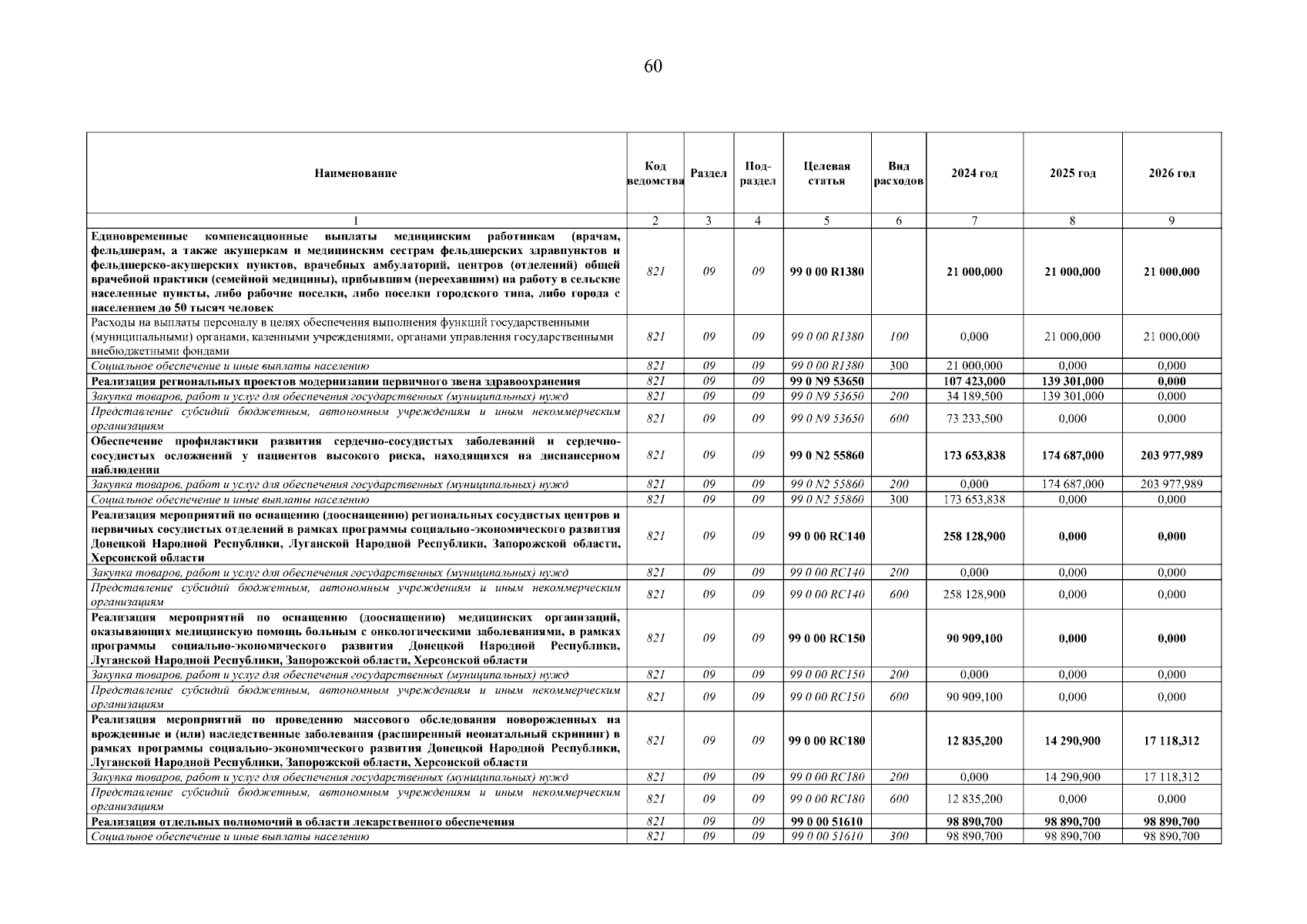 60

| Наименование | Код ведомства | Раздел | Под-раздел | Целевая статья | Вид расходов | 2024 год | 2025 год | 2026 год |
|---|---|---|---|---|---|---|---|---|
| 1 | 2 | 3 | 4 | 5 | 6 | 7 | 8 | 9 |
| Единовременные компенсационные выплаты медицинским работникам (врачам, фельдшерам, а также акушеркам и медицинским сестрам фельдшерских здравпунктов и фельдшерско-акушерских пунктов, врачебных амбулаторий, центров (отделений) общей врачебной практики (семейной медицины), прибывшим (переехавшим) на работу в сельские населенные пункты, либо рабочие поселки, либо поселки городского типа, либо города с населением до 50 тысяч человек | 821 | 09 | 09 | 99 0 00 R1380 | | 21 000,000 | 21 000,000 | 21 000,000 |
| Расходы на выплаты персоналу в целях обеспечения выполнения функций государственными (муниципальными) органами, казенными учреждениями, органами управления государственными внебюджетными фондами | 821 | 09 | 09 | 99 0 00 R1380 | 100 | 0,000 | 21 000,000 | 21 000,000 |
| Социальное обеспечение и иные выплаты населению | 821 | 09 | 09 | 99 0 00 R1380 | 300 | 21 000,000 | 0,000 | 0,000 |
| Реализация региональных проектов модернизации первичного звена здравоохранения | 821 | 09 | 09 | 99 0 N9 53650 | | 107 423,000 | 139 301,000 | 0,000 |
| Закупка товаров, работ и услуг для обеспечения государственных (муниципальных) нужд | 821 | 09 | 09 | 99 0 N9 53650 | 200 | 34 189,500 | 139 301,000 | 0,000 |
| Представление субсидий бюджетным, автономным учреждениям и иным некоммерческим организациям | 821 | 09 | 09 | 99 0 N9 53650 | 600 | 73 233,500 | 0,000 | 0,000 |
| Обеспечение профилактики развития сердечно-сосудистых заболеваний и сердечно-сосудистых осложнений у пациентов высокого риска, находящихся на диспансерном наблюдении | 821 | 09 | 09 | 99 0 N2 55860 | | 173 653,838 | 174 687,000 | 203 977,989 |
| Закупка товаров, работ и услуг для обеспечения государственных (муниципальных) нужд | 821 | 09 | 09 | 99 0 N2 55860 | 200 | 0,000 | 174 687,000 | 203 977,989 |
| Социальное обеспечение и иные выплаты населению | 821 | 09 | 09 | 99 0 N2 55860 | 300 | 173 653,838 | 0,000 | 0,000 |
| Реализация мероприятий по оснащению (дооснащению) региональных сосудистых центров и первичных сосудистых отделений в рамках программы социально-экономического развития Донецкой Народной Республики, Луганской Народной Республики, Запорожской области, Херсонской области | 821 | 09 | 09 | 99 0 00 RC140 | | 258 128,900 | 0,000 | 0,000 |
| Закупка товаров, работ и услуг для обеспечения государственных (муниципальных) нужд | 821 | 09 | 09 | 99 0 00 RC140 | 200 | 0,000 | 0,000 | 0,000 |
| Представление субсидий бюджетным, автономным учреждениям и иным некоммерческим организациям | 821 | 09 | 09 | 99 0 00 RC140 | 600 | 258 128,900 | 0,000 | 0,000 |
| Реализация мероприятий по оснащению (дооснащению) медицинских организаций, оказывающих медицинскую помощь больным с онкологическими заболеваниями, в рамках программы социально-экономического развития Донецкой Народной Республики, Луганской Народной Республики, Запорожской области, Херсонской области | 821 | 09 | 09 | 99 0 00 RC150 | | 90 909,100 | 0,000 | 0,000 |
| Закупка товаров, работ и услуг для обеспечения государственных (муниципальных) нужд | 821 | 09 | 09 | 99 0 00 RC150 | 200 | 0,000 | 0,000 | 0,000 |
| Представление субсидий бюджетным, автономным учреждениям и иным некоммерческим организациям | 821 | 09 | 09 | 99 0 00 RC150 | 600 | 90 909,100 | 0,000 | 0,000 |
| Реализация мероприятий по проведению массового обследования новорожденных на врожденные и (или) наследственные заболевания (расширенный неонатальный скрининг) в рамках программы социально-экономического развития Донецкой Народной Республики, Луганской Народной Республики, Запорожской области, Херсонской области | 821 | 09 | 09 | 99 0 00 RC180 | | 12 835,200 | 14 290,900 | 17 118,312 |
| Закупка товаров, работ и услуг для обеспечения государственных (муниципальных) нужд | 821 | 09 | 09 | 99 0 00 RC180 | 200 | 0,000 | 14 290,900 | 17 118,312 |
| Представление субсидий бюджетным, автономным учреждениям и иным некоммерческим организациям | 821 | 09 | 09 | 99 0 00 RC180 | 600 | 12 835,200 | 0,000 | 0,000 |
| Реализация отдельных полномочий в области лекарственного обеспечения | 821 | 09 | 09 | 99 0 00 51610 | | 98 890,700 | 98 890,700 | 98 890,700 |
| Социальное обеспечение и иные выплаты населению | 821 | 09 | 09 | 99 0 00 51610 | 300 | 98 890,700 | 98 890,700 | 98 890,700 |